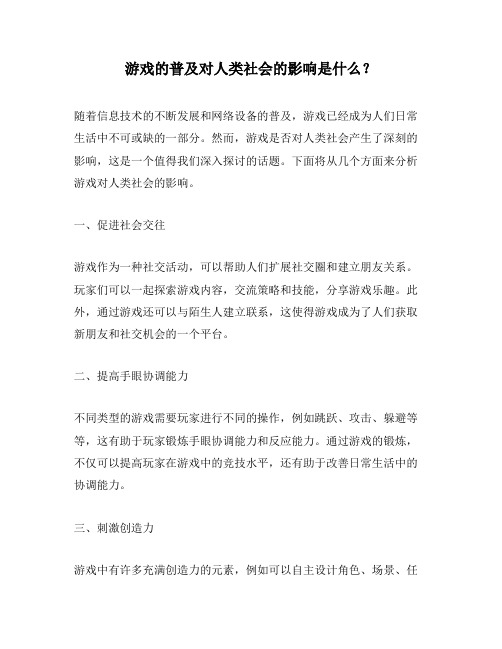 游戏的普及对人类社会的影响是什么？

随着信息技术的不断发展和网络设备的普及，游戏已经成为人们日常生活中不可或缺的一部分。然而，游戏是否对人类社会产生了深刻的影响，这是一个值得我们深入探讨的话题。下面将从几个方面来分析游戏对人类社会的影响。

一、促进社会交往

游戏作为一种社交活动，可以帮助人们扩展社交圈和建立朋友关系。玩家们可以一起探索游戏内容，交流策略和技能，分享游戏乐趣。此外，通过游戏还可以与陌生人建立联系，这使得游戏成为了人们获取新朋友和社交机会的一个平台。

二、提高手眼协调能力

不同类型的游戏需要玩家进行不同的操作，例如跳跃、攻击、躲避等等，这有助于玩家锻炼手眼协调能力和反应能力。通过游戏的锻炼，不仅可以提高玩家在游戏中的竞技水平，还有助于改善日常生活中的协调能力。

三、刺激创造力

游戏中有许多充满创造力的元素，例如可以自主设计角色、场景、任